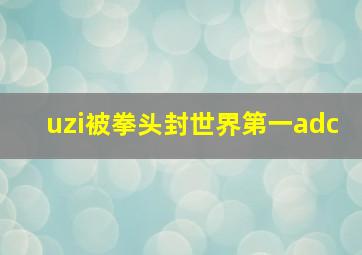 uzi被拳头封世界第一adc